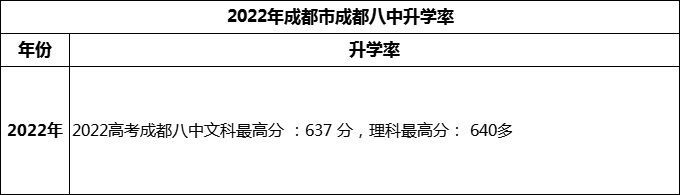 2022年成都市成都八中升学率

| 年份 | 升学率 |
|---|---|
| 2022年 | 2022高考成都八中文科最高分 ：637 分，理科最高分： 640多 |